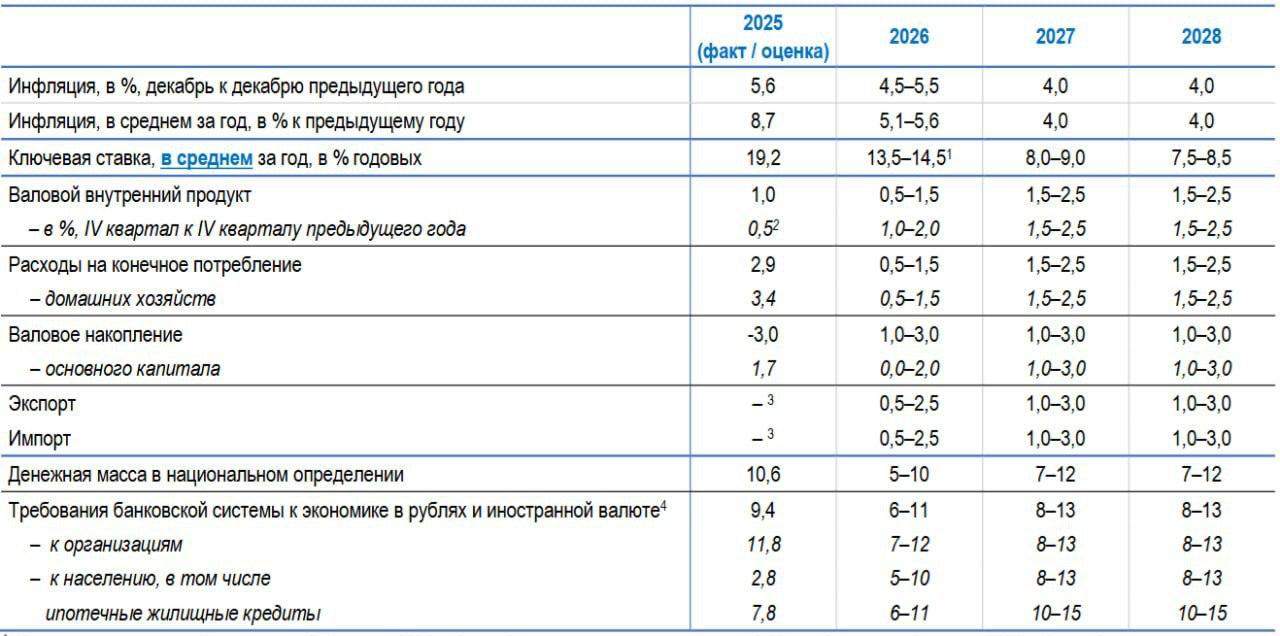 | | 2025 (факт / оценка) | 2026 | 2027 | 2028 |
|---|---|---|---|---|
| Инфляция, в %, декабрь к декабрю предыдущего года | 5,6 | 4,5–5,5 | 4,0 | 4,0 |
| Инфляция, в среднем за год, в % к предыдущему году | 8,7 | 5,1–5,6 | 4,0 | 4,0 |
| Ключевая ставка, в среднем за год, в % годовых | 19,2 | 13,5–14,5$^1$ | 8,0–9,0 | 7,5–8,5 |
| Валовой внутренний продукт | 1,0 | 0,5–1,5 | 1,5–2,5 | 1,5–2,5 |
| – в %, IV квартал к IV кварталу предыдущего года | 0,5$^2$ | 1,0–2,0 | 1,5–2,5 | 1,5–2,5 |
| Расходы на конечное потребление | 2,9 | 0,5–1,5 | 1,5–2,5 | 1,5–2,5 |
| – домашних хозяйств | 3,4 | 0,5–1,5 | 1,5–2,5 | 1,5–2,5 |
| Валовое накопление | -3,0 | 1,0–3,0 | 1,0–3,0 | 1,0–3,0 |
| – основного капитала | 1,7 | 0,0–2,0 | 1,0–3,0 | 1,0–3,0 |
| Экспорт | – $^3$ | 0,5–2,5 | 1,0–3,0 | 1,0–3,0 |
| Импорт | – $^3$ | 0,5–2,5 | 1,0–3,0 | 1,0–3,0 |
| Денежная масса в национальном определении | 10,6 | 5–10 | 7–12 | 7–12 |
| Требования банковской системы к экономике в рублях и иностранной валюте$^4$ | 9,4 | 6–11 | 8–13 | 8–13 |
| – к организациям | 11,8 | 7–12 | 8–13 | 8–13 |
| – к населению, в том числе | 2,8 | 5–10 | 8–13 | 8–13 |
| ипотечные жилищные кредиты | 7,8 | 6–11 | 10–15 | 10–15 |